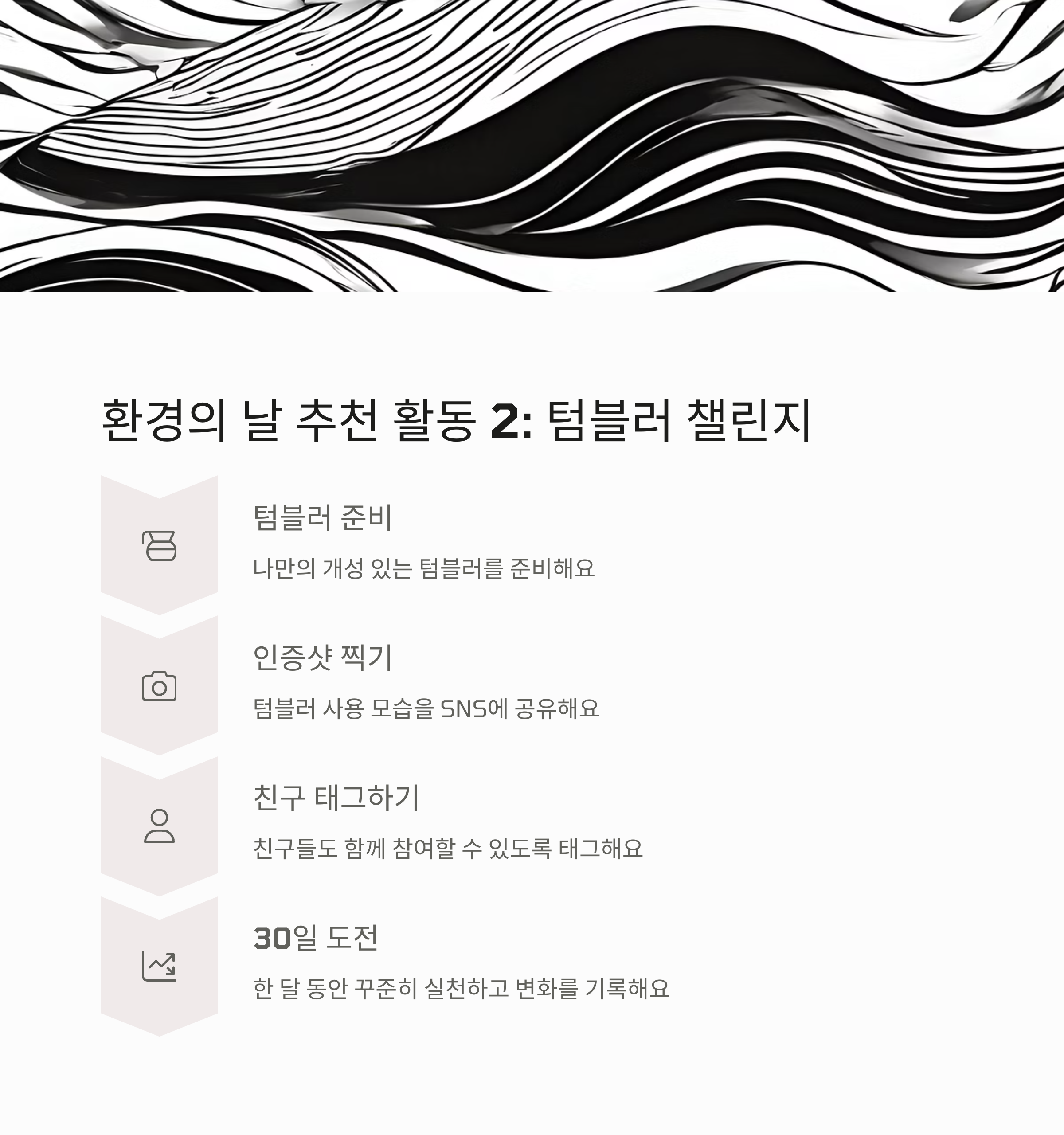 환경의 날 추천 활동 2: 텀블러 챌린지

텀블러 준비

나만의 개성 있는 텀블러를 준비해요

인증샷 찍기

텀블러 사용 모습을 SNS에 공유해요

친구 태그하기

친구들도 함께 참여할 수 있도록 태그해요

30일 도전

한 달 동안 꾸준히 실천하고 변화를 기록해요